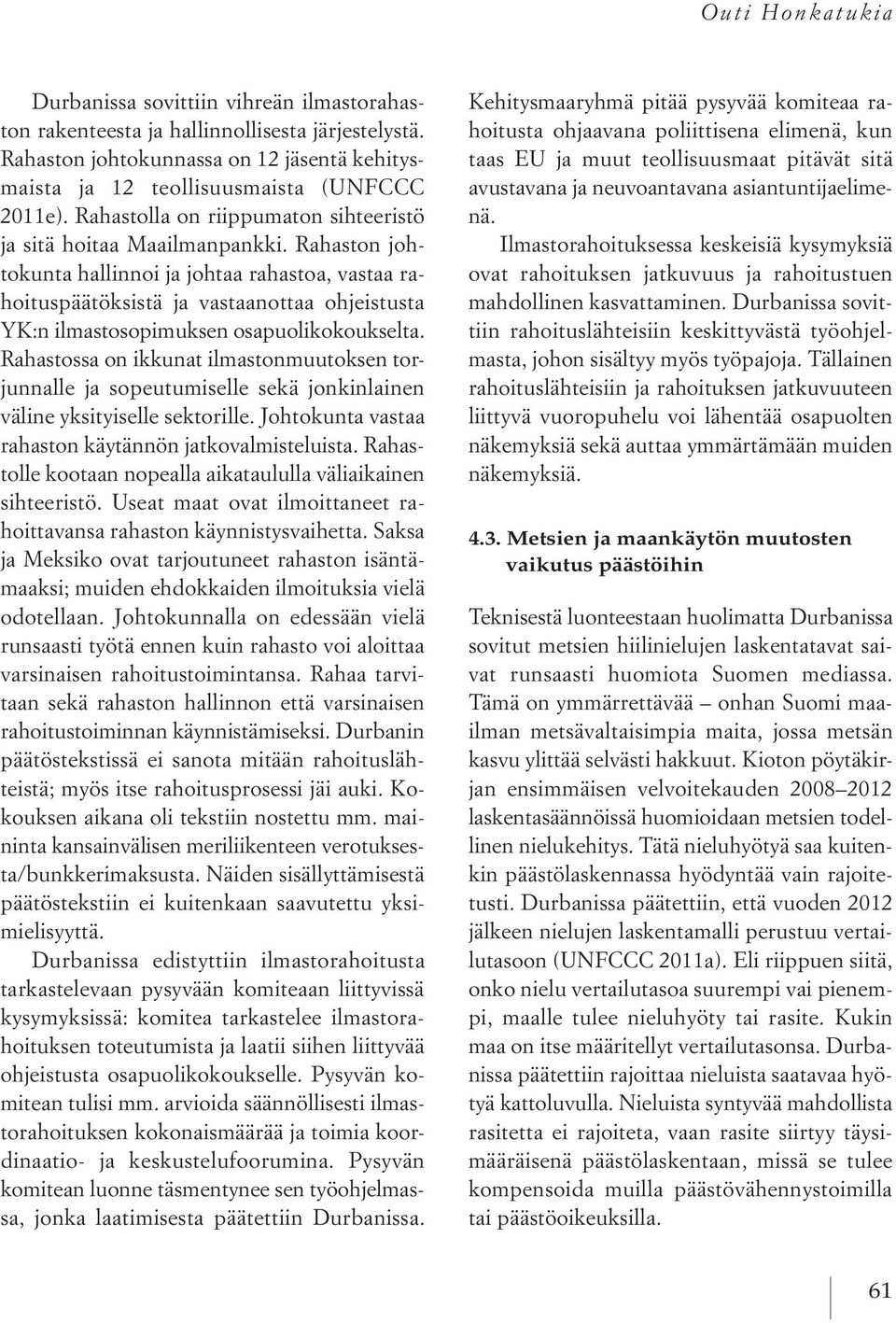 Outi Honkatukia

Durbanissa sovittiin vihreän ilmastorahaston rakenteesta ja hallinnollisesta järjestelystä. Rahaston johtokunnassa on 12 jäsentä kehitysmaista ja 12 teollisuusmaista (UNFCCC 2011e). Rahastolla on riippumaton sihteeristö ja sitä hoitaa Maailmanpankki. Rahaston johtokunta hallinnoi ja johtaa rahastoa, vastaa rahoituspäätöksistä ja vastaanottaa ohjeistusta YK:n ilmastosopimuksen osapuolikokoukselta. Rahastossa on ikkunat ilmastonmuutoksen torjunnalle ja sopeutumiselle sekä jonkinlainen väline yksityiselle sektorille. Johtokunta vastaa rahaston käytännön jatkovalmisteluista. Rahastolle kootaan nopealla aikataululla väliaikainen sihteeristö. Useat maat ovat ilmoittaneet rahoittavansa rahaston käynnistysvaihetta. Saksa ja Meksiko ovat tarjoutuneet rahaston isäntämaaksi; muiden ehdokkaiden ilmoituksia vielä odotellaan. Johtokunnalla on edessään vielä runsaasti työtä ennen kuin rahasto voi aloittaa varsinaisen rahoitustoimintansa. Rahaa tarvitaan sekä rahaston hallinnon että varsinaisen rahoitustoiminnan käynnistämiseksi. Durbanin päätöstekstissä ei sanota mitään rahoituslähteistä; myös itse rahoitusprosessi jäi auki. Kokouksen aikana oli tekstiin nostettu mm. maininta kansainvälisen meriliikenteen verotuksesta/bunkkerimaksusta. Näiden sisällyttämisestä päätöstekstiin ei kuitenkaan saavutettu yksimielisyyttä.

Durbanissa edistyttiin ilmastorahoitusta tarkastelevaan pysyvään komiteaan liittyvissä kysymyksissä: komitea tarkastelee ilmastorahoituksen toteutumista ja laatii siihen liittyvää ohjeistusta osapuolikokoukselle. Pysyvän komitean tulisi mm. arvioida säännöllisesti ilmastorahoituksen kokonaismäärää ja toimia koordinaatio- ja keskustelufoorumina. Pysyvän komitean luonne täsmentynee sen työohjelmassa, jonka laatimisesta päätettiin Durbanissa.

Kehitysmaaryhmä pitää pysyvää komiteaa rahoitusta ohjaavana poliittisena elimenä, kun taas EU ja muut teollisuusmaat pitävät sitä avustavana ja neuvoantavana asiantuntijaelimenä.

Ilmastorahoituksessa keskeisiä kysymyksiä ovat rahoituksen jatkuvuus ja rahoitustuen mahdollinen kasvattaminen. Durbanissa sovittiin rahoituslähteisiin keskittyvästä työohjelmasta, johon sisältyy myös työpajoja. Tällainen rahoituslähteisiin ja rahoituksen jatkuvuuteen liittyvä vuoropuhelu voi lähentää osapuolten näkemyksiä sekä auttaa ymmärtämään muiden näkemyksiä.

4.3. Metsien ja maankäytön muutosten vaikutus päästöihin

Teknisestä luonteestaan huolimatta Durbanissa sovitut metsien hiilinielujen laskentatavat saivat runsaasti huomiota Suomen mediassa. Tämä on ymmärrettävää – onhan Suomi maailman metsävaltaisimpia maita, jossa metsän kasvu ylittää selvästi hakkuut. Kioton pöytäkirjan ensimmäisen velvoitekauden 2008–2012 laskentasäännöissä huomioidaan metsien todellinen nielukehitys. Tätä nieluhyötyä saa kuitenkin päästölaskennassa hyödyntää vain rajoitetusti. Durbanissa päätettiin, että vuoden 2012 jälkeen nielujen laskentamalli perustuu vertailutasoon (UNFCCC 2011a). Eli riippuen siitä, onko nielu vertailutasoa suurempi vai pienempi, maalle tulee nieluhyöty tai rasite. Kukin maa on itse määritellyt vertailutasonsa. Durbanissa päätettiin rajoittaa nieluista saatavaa hyötyä kattoluvulla. Nieluista syntyvää mahdollista rasitetta ei rajoiteta, vaan rasite siirtyy täysimääräisenä päästölaskentaan, missä se tulee kompensoida muilla päästövähennystoimilla tai päästöoikeuksilla.

61